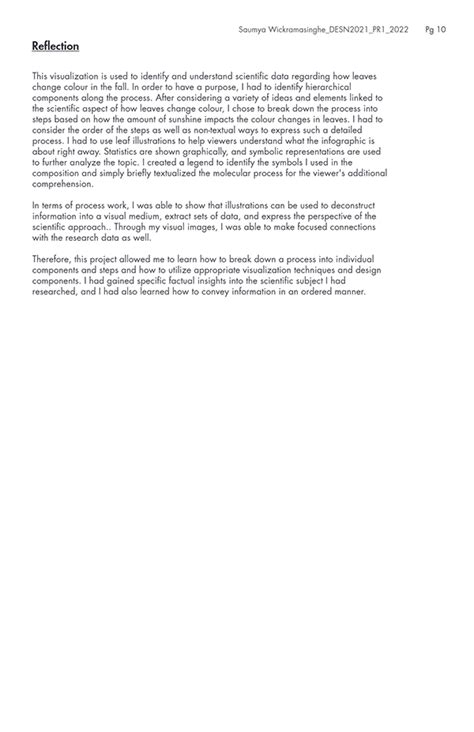 Saumya Wickramasinghe_DESN2021_PR1_2022 Pg 10

Reflection

This visualization is used to identify and understand scientific data regarding how leaves change colour in the fall. In order to have a purpose, I had to identify hierarchical components along the process. After considering a variety of ideas and elements linked to the scientific aspect of how leaves change colour, I chose to break down the process into steps based on how the amount of sunshine impacts the colour changes in leaves. I had to consider the order of the steps as well as non-textual ways to express such a detailed process. I had to use leaf illustrations to help viewers understand what the infographic is about right away. Statistics are shown graphically, and symbolic representations are used to further analyze the topic. I created a legend to identify the symbols I used in the composition and simply briefly textualized the molecular process for the viewer's additional comprehension.

In terms of process work, I was able to show that illustrations can be used to deconstruct information into a visual medium, extract sets of data, and express the perspective of the scientific approach.. Through my visual images, I was able to make focused connections with the research data as well.

Therefore, this project allowed me to learn how to break down a process into individual components and steps and how to utilize appropriate visualization techniques and design components. I had gained specific factual insights into the scientific subject I had researched, and I had also learned how to convey information in an ordered manner.